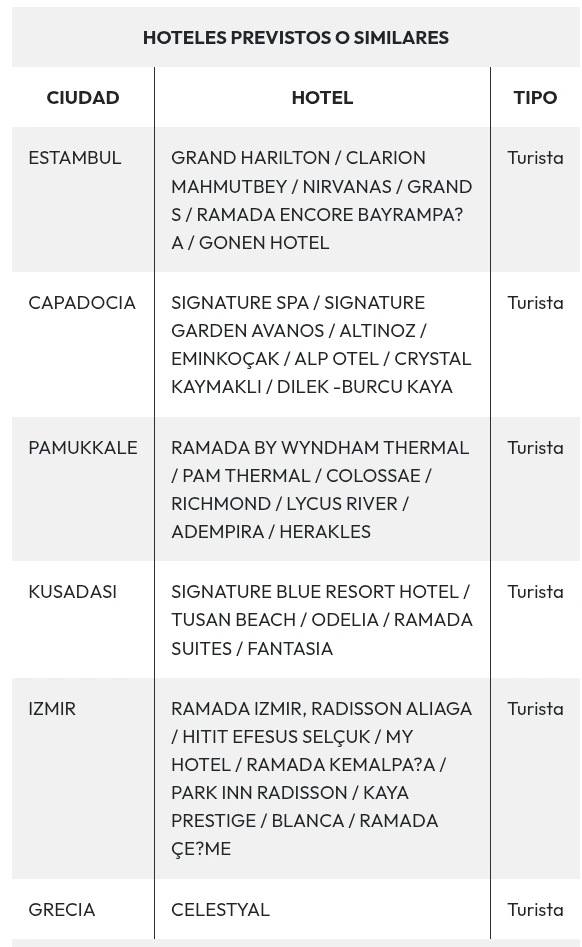 HOTELES PREVISTOS O SIMILARES

| CIUDAD | HOTEL | TIPO |
|---|---|---|
| ESTAMBUL | GRAND HARILTON / CLARION MAHMUTBEY / NIRVANAS / GRAND S / RAMADA ENCORE BAYRAMPA?A / GONEN HOTEL | Turista |
| CAPADOCIA | SIGNATURE SPA / SIGNATURE GARDEN AVANOS / ALTINOZ / EMINKOÇAK / ALP OTEL / CRYSTAL KAYMAKLI / DILEK -BURCU KAYA | Turista |
| PAMUKKALE | RAMADA BY WYNDHAM THERMAL / PAM THERMAL / COLOSSAE / RICHMOND / LYCUS RIVER / ADEMPIRA / HERAKLES | Turista |
| KUSADASI | SIGNATURE BLUE RESORT HOTEL / TUSAN BEACH / ODELIA / RAMADA SUITES / FANTASIA | Turista |
| IZMIR | RAMADA IZMIR, RADISSON ALIAGA / HITIT EFESUS SELÇUK / MY HOTEL / RAMADA KEMALPA?A / PARK INN RADISSON / KAYA PRESTIGE / BLANCA / RAMADA ÇE?ME | Turista |
| GRECIA | CELESTYAL | Turista |